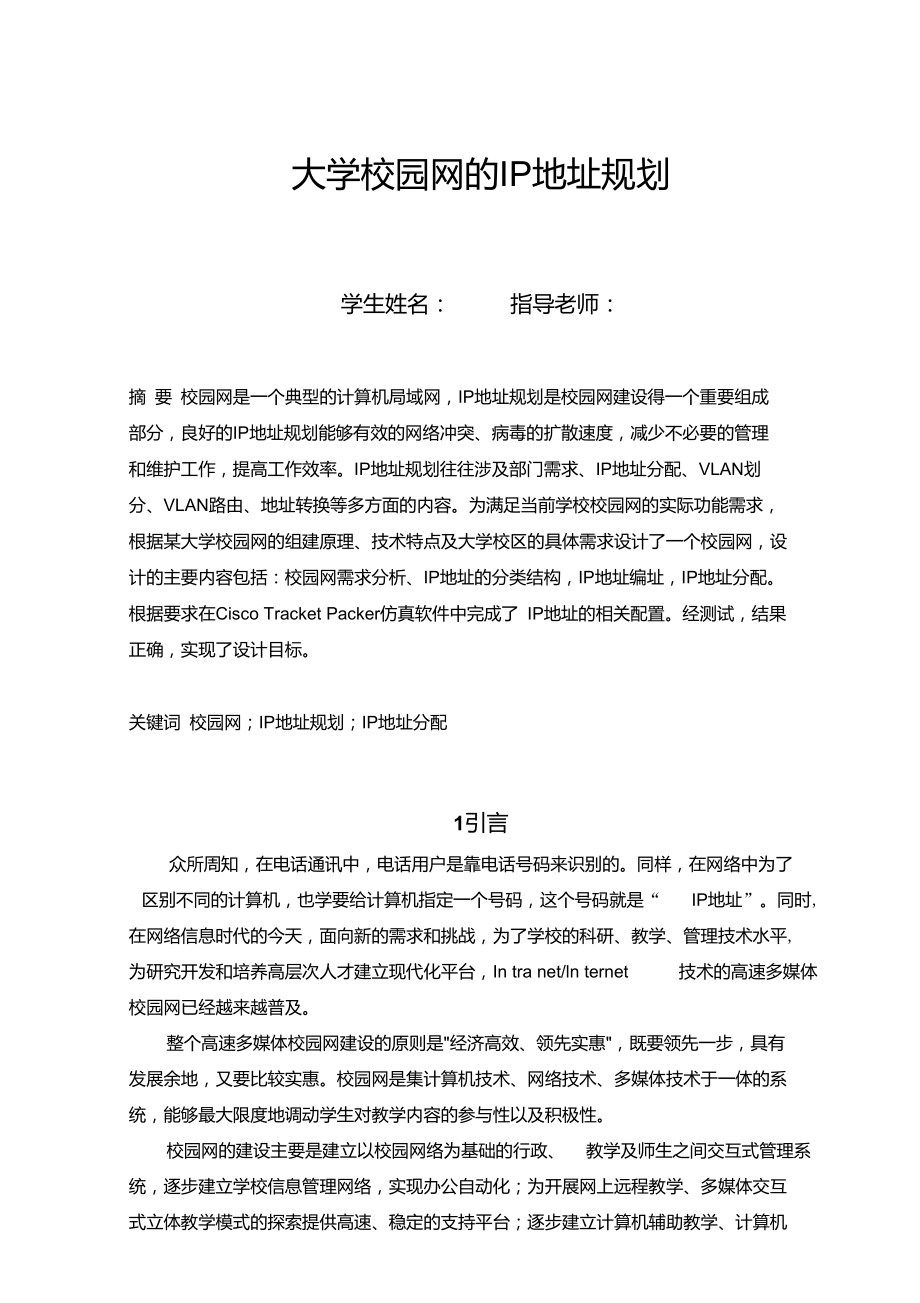 大学校园网的IP地址规划

学生姓名：　　指导老师：

摘 要 校园网是一个典型的计算机局域网，IP地址规划是校园网建设得一个重要组成部分，良好的IP地址规划能够有效的网络冲突、病毒的扩散速度，减少不必要的管理和维护工作，提高工作效率。IP地址规划往往涉及部门需求、IP地址分配、VLAN划分、VLAN路由、地址转换等多方面的内容。为满足当前学校校园网的实际功能需求，根据某大学校园网的组建原理、技术特点及大学校区的具体需求设计了一个校园网，设计的主要内容包括：校园网需求分析、IP地址的分类结构，IP地址编址，IP地址分配。根据要求在Cisco Tracket Packer仿真软件中完成了 IP地址的相关配置。经测试，结果正确，实现了设计目标。

关键词 校园网；IP地址规划；IP地址分配

1引言

众所周知，在电话通讯中，电话用户是靠电话号码来识别的。同样，在网络中为了区别不同的计算机，也学要给计算机指定一个号码，这个号码就是“ IP地址”。同时,在网络信息时代的今天，面向新的需求和挑战，为了学校的科研、教学、管理技术水平,为研究开发和培养高层次人才建立现代化平台，In tra net/In ternet 技术的高速多媒体校园网已经越来越普及。

整个高速多媒体校园网建设的原则是"经济高效、领先实惠"，既要领先一步，具有发展余地，又要比较实惠。校园网是集计算机技术、网络技术、多媒体技术于一体的系统，能够最大限度地调动学生对教学内容的参与性以及积极性。

校园网的建设主要是建立以校园网络为基础的行政、 教学及师生之间交互式管理系统，逐步建立学校信息管理网络，实现办公自动化；为开展网上远程教学、多媒体交互式立体教学模式的探索提供高速、稳定的支持平台；逐步建立计算机辅助教学、计算机